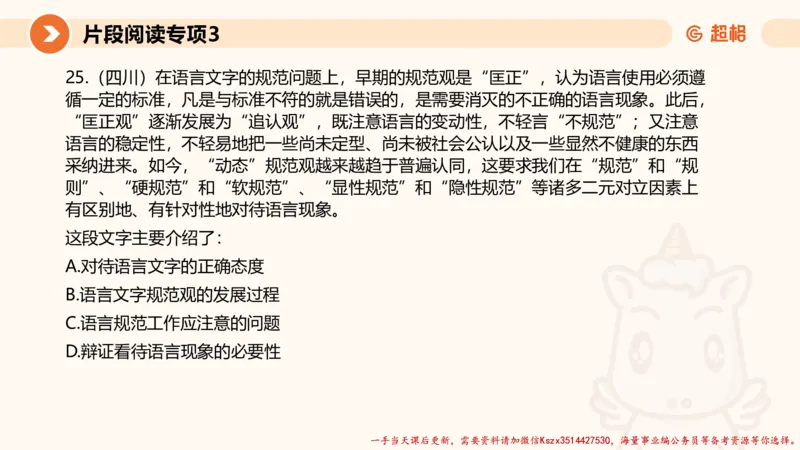 片段阅读专项3

超格

25.（四川）在语言文字的规范问题上，早期的规范观是“匡正”，认为语言使用必须遵循一定的标准，凡是与标准不符的就是错误的，是需要消灭的不正确的语言现象。此后，“匡正观”逐渐发展为“追认观”，既注意语言的变动性，不轻言“不规范”；又注意语言的稳定性，不轻易地把一些尚未定型、尚未被社会公认以及一些显然不健康的东西采纳进来。如今，“动态”规范观越来越趋于普遍认同，这要求我们在“规范”和“规则”、“硬规范”和“软规范”、“显性规范”和“隐性规范”等诸多二元对立因素上有区别地、有针对性地对待语言现象。

这段文字主要介绍了：

A.对待语言文字的正确态度

B.语言文字规范观的发展过程

C.语言规范工作应注意的问题

D.辩证看待语言现象的必要性

一手当天课后更新，需要资料请加微信Kszx3514427530，海量事业编公务员等备考资源等你选择。